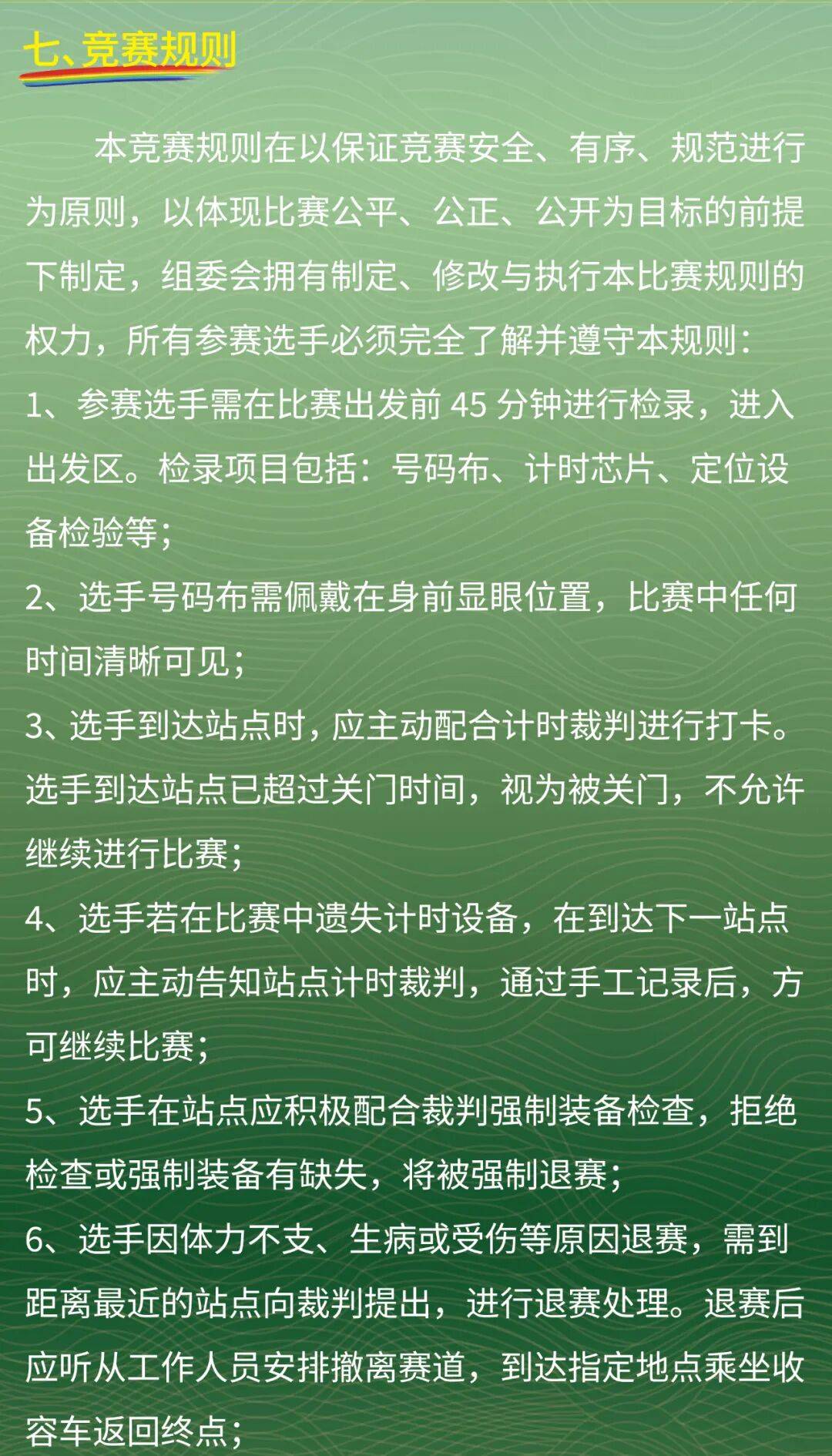 七、竞赛规则

本竞赛规则在以保证竞赛安全、有序、规范进行为原则，以体现比赛公平、公正、公开为目标的前提下制定，组委会拥有制定、修改与执行本比赛规则的权力，所有参赛选手必须完全了解并遵守本规则：

1、参赛选手需在比赛出发前 45 分钟进行检录，进入出发区。检录项目包括：号码布、计时芯片、定位设备检验等；

2、选手号码布需佩戴在身前显眼位置，比赛中任何时间清晰可见；

3、选手到达站点时，应主动配合计时裁判进行打卡。选手到达站点已超过关门时间，视为被关门，不允许继续进行比赛；

4、选手若在比赛中遗失计时设备，在到达下一站点时，应主动告知站点计时裁判，通过手工记录后，方可继续比赛；

5、选手在站点应积极配合裁判强制装备检查，拒绝检查或强制装备有缺失，将被强制退赛；

6、选手因体力不支、生病或受伤等原因退赛，需到距离最近的站点向裁判提出，进行退赛处理。退赛后应听从工作人员安排撤离赛道，到达指定地点乘坐收容车返回终点；